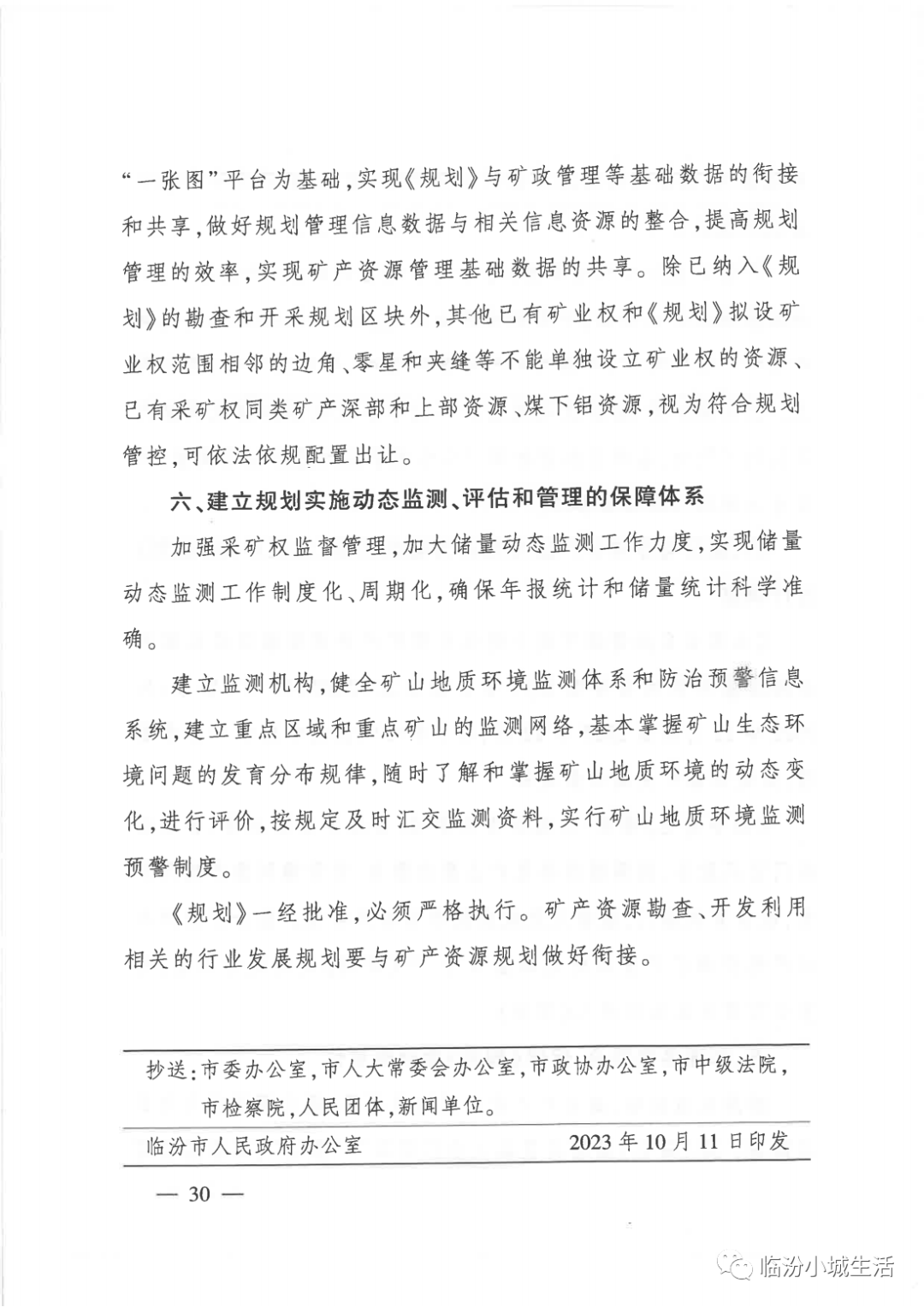 “一张图”平台为基础，实现《规划》与矿政管理等基础数据的衔接和共享，做好规划管理信息数据与相关信息资源的整合，提高规划管理的效率，实现矿产资源管理基础数据的共享。除已纳入《规划》的勘查和开采规划区块外，其他已有矿业权和《规划》拟设矿业权范围相邻的边角、零星和夹缝等不能单独设立矿业权的资源、已有采矿权同类矿产深部和上部资源、煤下铝资源，视为符合规划管控，可依法依规配置出让。

六、建立规划实施动态监测、评估和管理的保障体系

加强采矿权监督管理，加大储量动态监测工作力度，实现储量动态监测工作制度化、周期化，确保年报统计和储量统计科学准确。

建立监测机构，健全矿山地质环境监测体系和防治预警信息系统，建立重点区域和重点矿山的监测网络，基本掌握矿山生态环境问题的发育分布规律，随时了解和掌握矿山地质环境的动态变化，进行评价，按规定及时汇交监测资料，实行矿山地质环境监测预警制度。

《规划》一经批准，必须严格执行。矿产资源勘查、开发利用相关的行业发展规划要与矿产资源规划做好衔接。

抄送：市委办公室，市人大常委会办公室，市政协办公室，市中级法院，市检察院，人民团体，新闻单位。

临汾市人民政府办公室　2023年10月11日印发

— 30 —

临汾小城生活